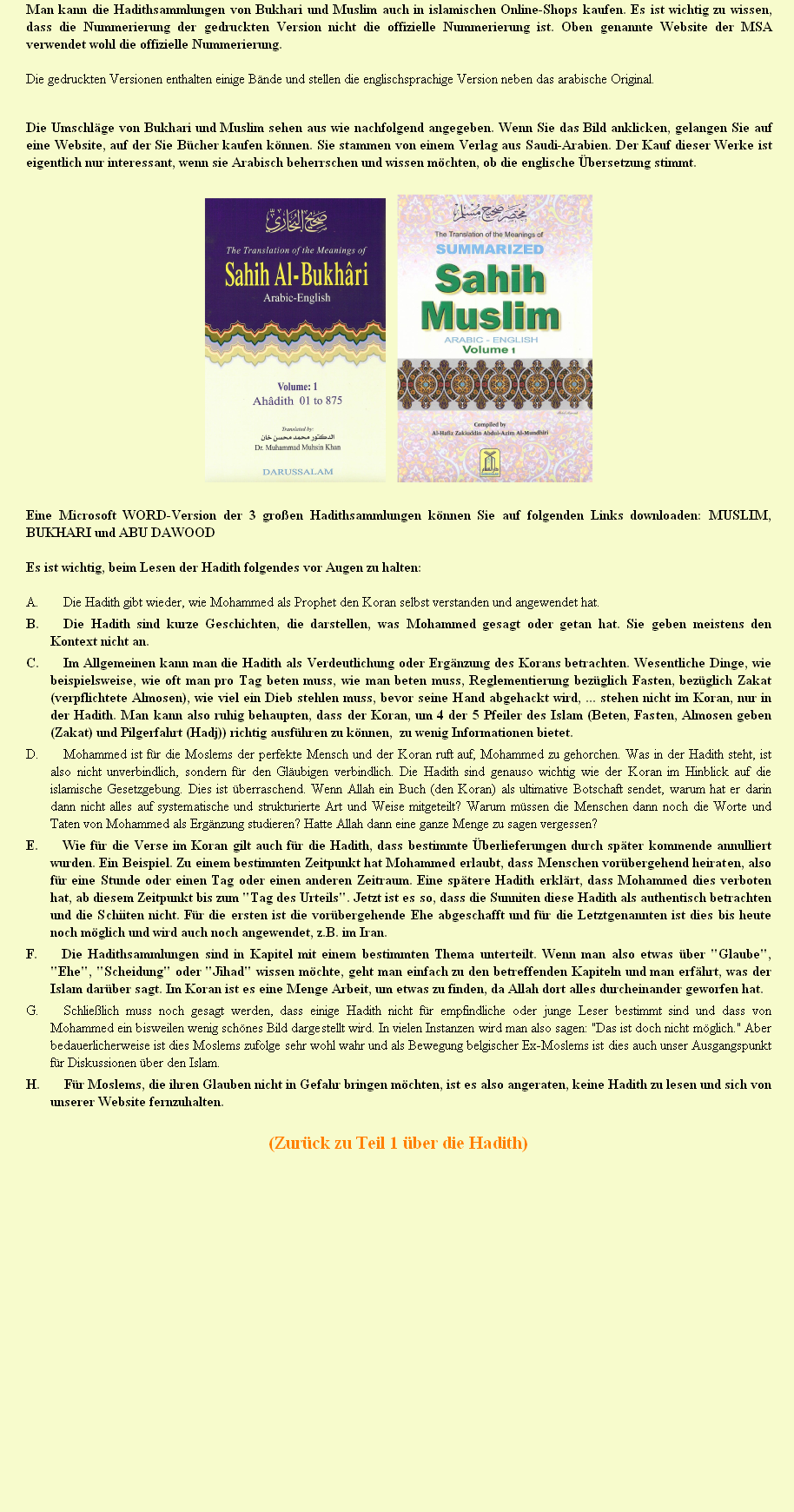 Man kann die Hadithsammlungen von Bukhari und Muslim auch in islamischen Online-Shops kaufen. Es ist wichtig zu wissen, dass die Nummerierung der gedruckten Version nicht die offizielle Nummerierung ist. Oben genannte Website der MSA verwendet wohl die offizielle Nummerierung.

Die gedruckten Versionen enthalten einige Bände und stellen die englischsprachige Version neben das arabische Original.

Die Umschläge von Bukhari und Muslim sehen aus wie nachfolgend angegeben. Wenn Sie das Bild anklicken, gelangen Sie auf eine Website, auf der Sie Bücher kaufen können. Sie stammen von einem Verlag aus Saudi-Arabien. Der Kauf dieser Werke ist eigentlich nur interessant, wenn sie Arabisch beherrschen und wissen möchten, ob die englische Übersetzung stimmt.

صحيح البخاري
The Translation of the Meanings of
Sahih Al-Bukhâri
Arabic-English
Volume: 1
Ahâdith 01 to 875
Translated by:
الدكتور محمد محسن خان
Dr. Muhammad Muhsin Khan
DARUSSALAM

مختصر صحيح مسلم
The Translation of the Meanings of
SUMMARIZED
Sahih
Muslim
ARABIC - ENGLISH
Volume 1
Compiled by
Al-Hafiz Zakiuddin Abdul-Azim Al-Mundhiri

Eine Microsoft WORD-Version der 3 großen Hadithsammlungen können Sie auf folgenden Links downloaden: MUSLIM, BUKHARI und ABU DAWOOD

Es ist wichtig, beim Lesen der Hadith folgendes vor Augen zu halten:

A. Die Hadith gibt wieder, wie Mohammed als Prophet den Koran selbst verstanden und angewendet hat.

B. Die Hadith sind kurze Geschichten, die darstellen, was Mohammed gesagt oder getan hat. Sie geben meistens den Kontext nicht an.

C. Im Allgemeinen kann man die Hadith als Verdeutlichung oder Ergänzung des Korans betrachten. Wesentliche Dinge, wie beispielsweise, wie oft man pro Tag beten muss, wie man beten muss, Reglementierung bezüglich Fasten, bezüglich Zakat (verpflichtete Almosen), wie viel ein Dieb stehlen muss, bevor seine Hand abgehackt wird, ... stehen nicht im Koran, nur in der Hadith. Man kann also ruhig behaupten, dass der Koran, um 4 der 5 Pfeiler des Islam (Beten, Fasten, Almosen geben (Zakat) und Pilgerfahrt (Hadj)) richtig ausführen zu können, zu wenig Informationen bietet.

D. Mohammed ist für die Moslems der perfekte Mensch und der Koran ruft auf, Mohammed zu gehorchen. Was in der Hadith steht, ist also nicht unverbindlich, sondern für den Gläubigen verbindlich. Die Hadith sind genauso wichtig wie der Koran im Hinblick auf die islamische Gesetzgebung. Dies ist überraschend. Wenn Allah ein Buch (den Koran) als ultimative Botschaft sendet, warum hat er darin dann nicht alles auf systematische und strukturierte Art und Weise mitgeteilt? Warum müssen die Menschen dann noch die Worte und Taten von Mohammed als Ergänzung studieren? Hatte Allah dann eine ganze Menge zu sagen vergessen?

E. Wie für die Verse im Koran gilt auch für die Hadith, dass bestimmte Überlieferungen durch später kommende annulliert wurden. Ein Beispiel. Zu einem bestimmten Zeitpunkt hat Mohammed erlaubt, dass Menschen vorübergehend heiraten, also für eine Stunde oder einen Tag oder einen anderen Zeitraum. Eine spätere Hadith erklärt, dass Mohammed dies verboten hat, ab diesem Zeitpunkt bis zum "Tag des Urteils". Jetzt ist es so, dass die Sunniten diese Hadith als authentisch betrachten und die Schiiten nicht. Für die ersten ist die vorübergehende Ehe abgeschafft und für die Letztgenannten ist dies bis heute noch möglich und wird auch noch angewendet, z.B. im Iran.

F. Die Hadithsammlungen sind in Kapitel mit einem bestimmten Thema unterteilt. Wenn man also etwas über "Glaube", "Ehe", "Scheidung" oder "Jihad" wissen möchte, geht man einfach zu den betreffenden Kapiteln und man erfährt, was der Islam darüber sagt. Im Koran ist es eine Menge Arbeit, um etwas zu finden, da Allah dort alles durcheinander geworfen hat.

G. Schließlich muss noch gesagt werden, dass einige Hadith nicht für empfindliche oder junge Leser bestimmt sind und dass von Mohammed ein bisweilen wenig schönes Bild dargestellt wird. In vielen Instanzen wird man also sagen: "Das ist doch nicht möglich." Aber bedauerlicherweise ist dies Moslems zufolge sehr wohl wahr und als Bewegung belgischer Ex-Moslems ist dies auch unser Ausgangspunkt für Diskussionen über den Islam.

H. Für Moslems, die ihren Glauben nicht in Gefahr bringen möchten, ist es also angeraten, keine Hadith zu lesen und sich von unserer Website fernzuhalten.

(Zurück zu Teil 1 über die Hadith)